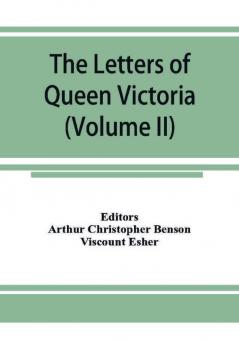 The Letters of Queen Victoria (Volume II)

Editors
Arthur Christopher Benson
Viscount Esher